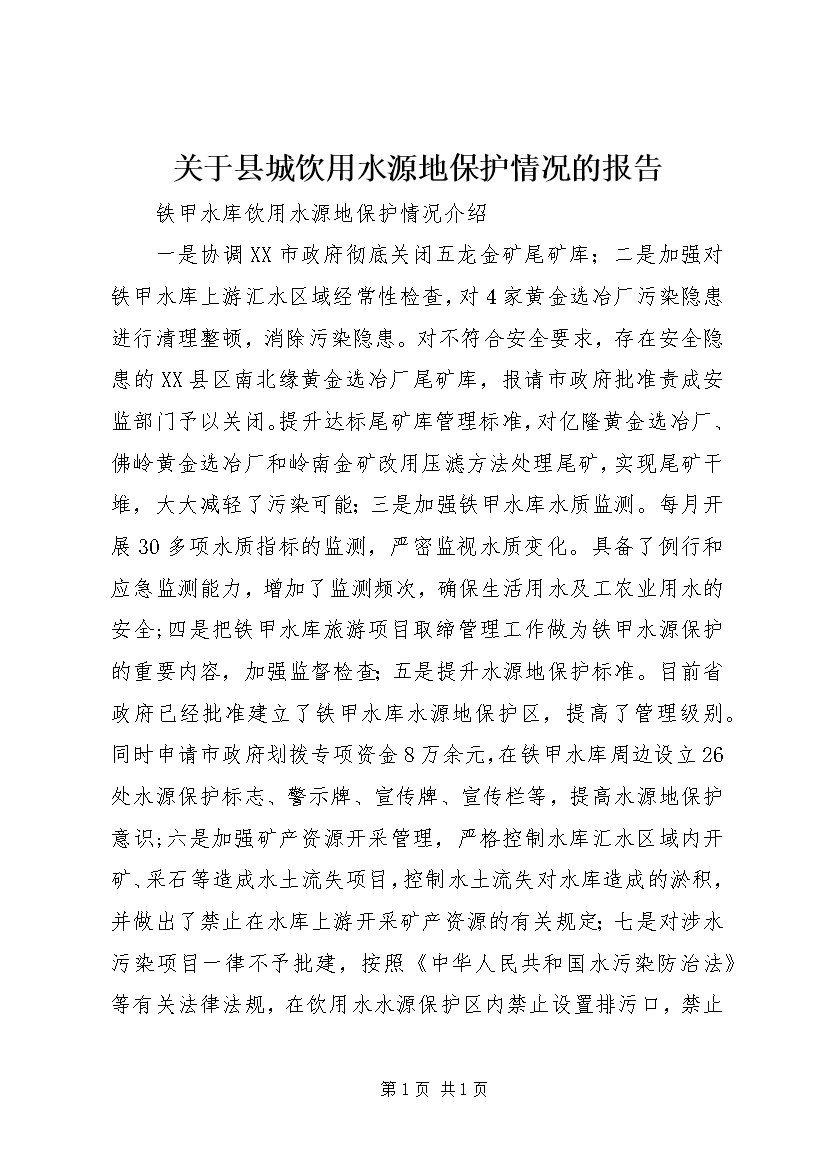 关于县城饮用水源地保护情况的报告

铁甲水库饮用水源地保护情况介绍

一是协调XX市政府彻底关闭五龙金矿尾矿库；二是加强对铁甲水库上游汇水区域经常性检查，对4家黄金选冶厂污染隐患进行清理整顿，消除污染隐患。对不符合安全要求，存在安全隐患的XX县区南北缘黄金选冶厂尾矿库，报请市政府批准责成安监部门予以关闭。提升达标尾矿库管理标准，对亿隆黄金选冶厂、佛岭黄金选冶厂和岭南金矿改用压滤方法处理尾矿，实现尾矿干堆，大大减轻了污染可能；三是加强铁甲水库水质监测。每月开展30多项水质指标的监测，严密监视水质变化。具备了例行和应急监测能力，增加了监测频次，确保生活用水及工农业用水的安全；四是把铁甲水库旅游项目取缔管理工作做为铁甲水源保护的重要内容，加强监督检查；五是提升水源地保护标准。目前省政府已经批准建立了铁甲水库水源地保护区，提高了管理级别。同时申请市政府划拨专项资金8万余元，在铁甲水库周边设立26处水源保护标志、警示牌、宣传牌、宣传栏等，提高水源地保护意识；六是加强矿产资源开采管理，严格控制水库汇水区域内开矿、采石等造成水土流失项目，控制水土流失对水库造成的淤积，并做出了禁止在水库上游开采矿产资源的有关规定；七是对涉水污染项目一律不予批建，按照《中华人民共和国水污染防治法》等有关法律法规，在饮用水水源保护区内禁止设置排污口，禁止

第1页 共1页